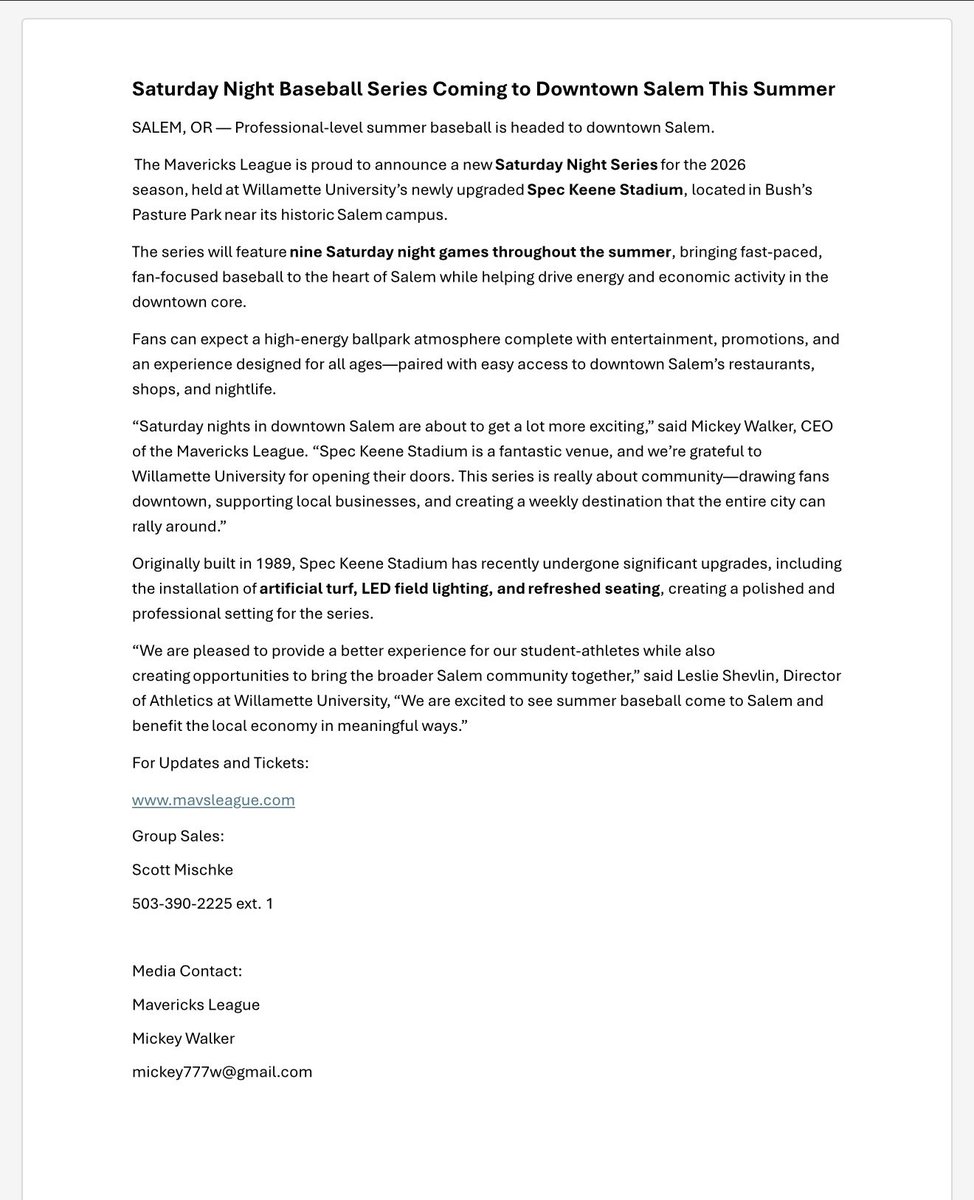 Saturday Night Baseball Series Coming to Downtown Salem This Summer

SALEM, OR — Professional-level summer baseball is headed to downtown Salem.

The Mavericks League is proud to announce a new Saturday Night Series for the 2026 season, held at Willamette University's newly upgraded Spec Keene Stadium, located in Bush's Pasture Park near its historic Salem campus.

The series will feature nine Saturday night games throughout the summer, bringing fast-paced, fan-focused baseball to the heart of Salem while helping drive energy and economic activity in the downtown core.

Fans can expect a high-energy ballpark atmosphere complete with entertainment, promotions, and an experience designed for all ages—paired with easy access to downtown Salem's restaurants, shops, and nightlife.

"Saturday nights in downtown Salem are about to get a lot more exciting," said Mickey Walker, CEO of the Mavericks League. "Spec Keene Stadium is a fantastic venue, and we're grateful to Willamette University for opening their doors. This series is really about community—drawing fans downtown, supporting local businesses, and creating a weekly destination that the entire city can rally around."

Originally built in 1989, Spec Keene Stadium has recently undergone significant upgrades, including the installation of artificial turf, LED field lighting, and refreshed seating, creating a polished and professional setting for the series.

"We are pleased to provide a better experience for our student-athletes while also creating opportunities to bring the broader Salem community together," said Leslie Shevlin, Director of Athletics at Willamette University, "We are excited to see summer baseball come to Salem and benefit the local economy in meaningful ways."

For Updates and Tickets:

www.mavsleague.com

Group Sales:

Scott Mischke

503-390-2225 ext. 1

Media Contact:

Mavericks League

Mickey Walker

mickey777w@gmail.com